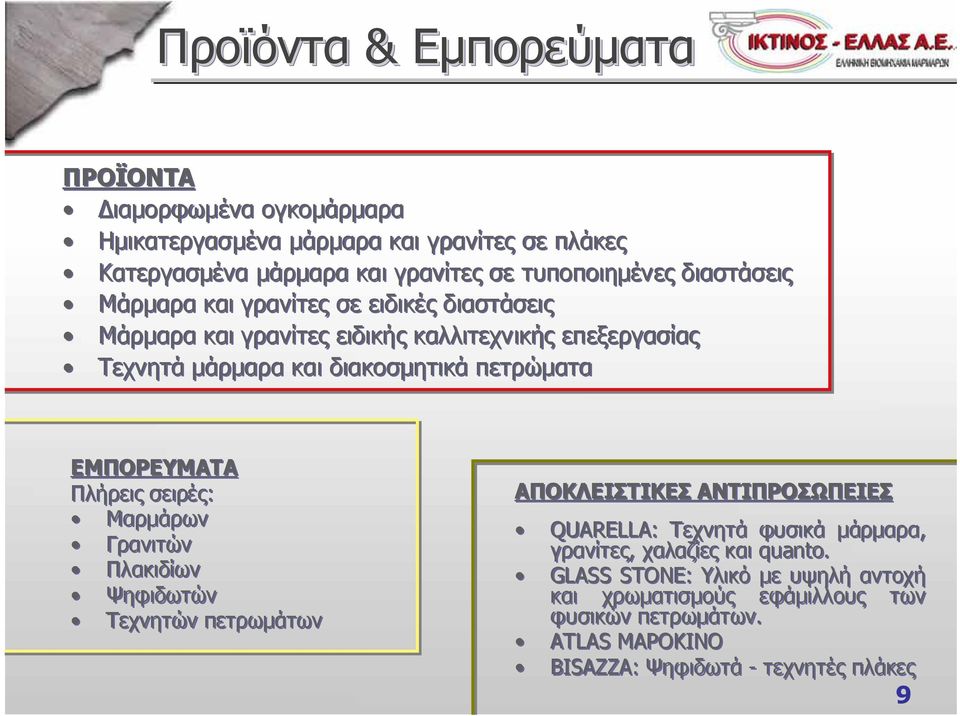 Προϊόντα & Εμπορεύματα

ΙΚΤΙΝΟΣ - ΕΛΛΑΣ Α.Ε.
ΕΛΛΗΝΙΚΗ ΒΙΟΜΗΧΑΝΙΑ ΜΑΡΜΑΡΩΝ

ΠΡΟΪΟΝΤΑ
• Διαμορφωμένα ογκομάρμαρα
• Ημικατεργασμένα μάρμαρα και γρανίτες σε πλάκες
• Κατεργασμένα μάρμαρα και γρανίτες σε τυποποιημένες διαστάσεις
• Μάρμαρα και γρανίτες σε ειδικές διαστάσεις
• Μάρμαρα και γρανίτες ειδικής καλλιτεχνικής επεξεργασίας
• Τεχνητά μάρμαρα και διακοσμητικά πετρώματα

ΕΜΠΟΡΕΥΜΑΤΑ
Πλήρεις σειρές:
• Μαρμάρων
• Γρανιτών
• Πλακιδίων
• Ψηφιδωτών
• Τεχνητών πετρωμάτων

ΑΠΟΚΛΕΙΣΤΙΚΕΣ ΑΝΤΙΠΡΟΣΩΠΕΙΕΣ
• QUARELLA: Τεχνητά φυσικά μάρμαρα, γρανίτες, χαλαζίες και quanto.
• GLASS STONE: Υλικό με υψηλή αντοχή και χρωματισμούς εφάμιλλους των φυσικών πετρωμάτων.
• ATLAS ΜΑΡΟΚΙΝΟ
• BISAZZA: Ψηφιδωτά - τεχνητές πλάκες

9